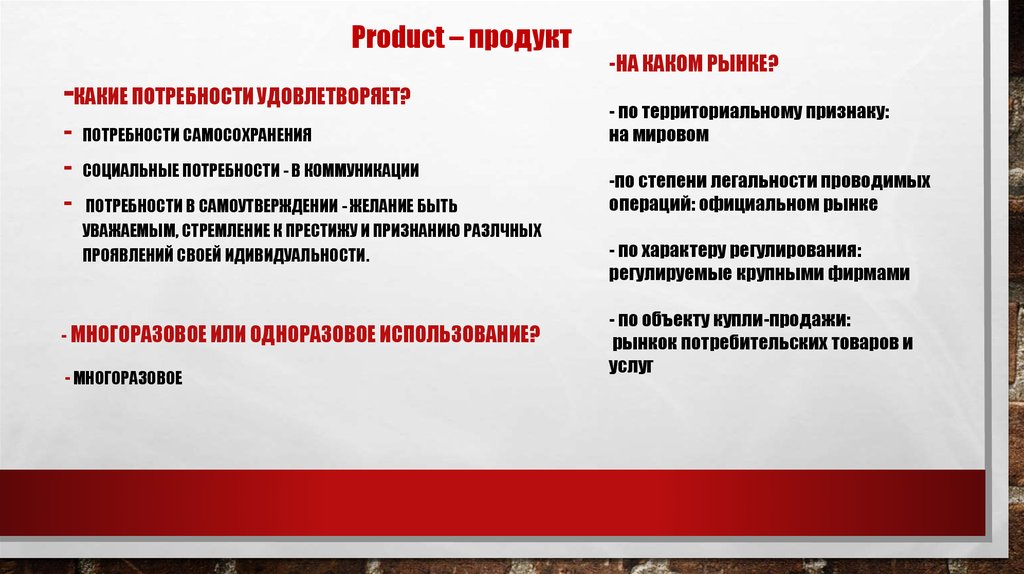 Product – продукт

-КАКИЕ ПОТРЕБНОСТИ УДОВЛЕТВОРЯЕТ?

- ПОТРЕБНОСТИ САМОСОХРАНЕНИЯ

- СОЦИАЛЬНЫЕ ПОТРЕБНОСТИ - В КОММУНИКАЦИИ

- ПОТРЕБНОСТИ В САМОУТВЕРЖДЕНИИ - ЖЕЛАНИЕ БЫТЬ УВАЖАЕМЫМ, СТРЕМЛЕНИЕ К ПРЕСТИЖУ И ПРИЗНАНИЮ РАЗЛЧНЫХ ПРОЯВЛЕНИЙ СВОЕЙ ИДИВИДУАЛЬНОСТИ.

- МНОГОРАЗОВОЕ ИЛИ ОДНОРАЗОВОЕ ИСПОЛЬЗОВАНИЕ?

- МНОГОРАЗОВОЕ

-НА КАКОМ РЫНКЕ?

- по территориальному признаку: на мировом

-по степени легальности проводимых операций: официальном рынке

- по характеру регулирования: регулируемые крупными фирмами

- по объекту купли-продажи: рынкок потребительских товаров и услуг